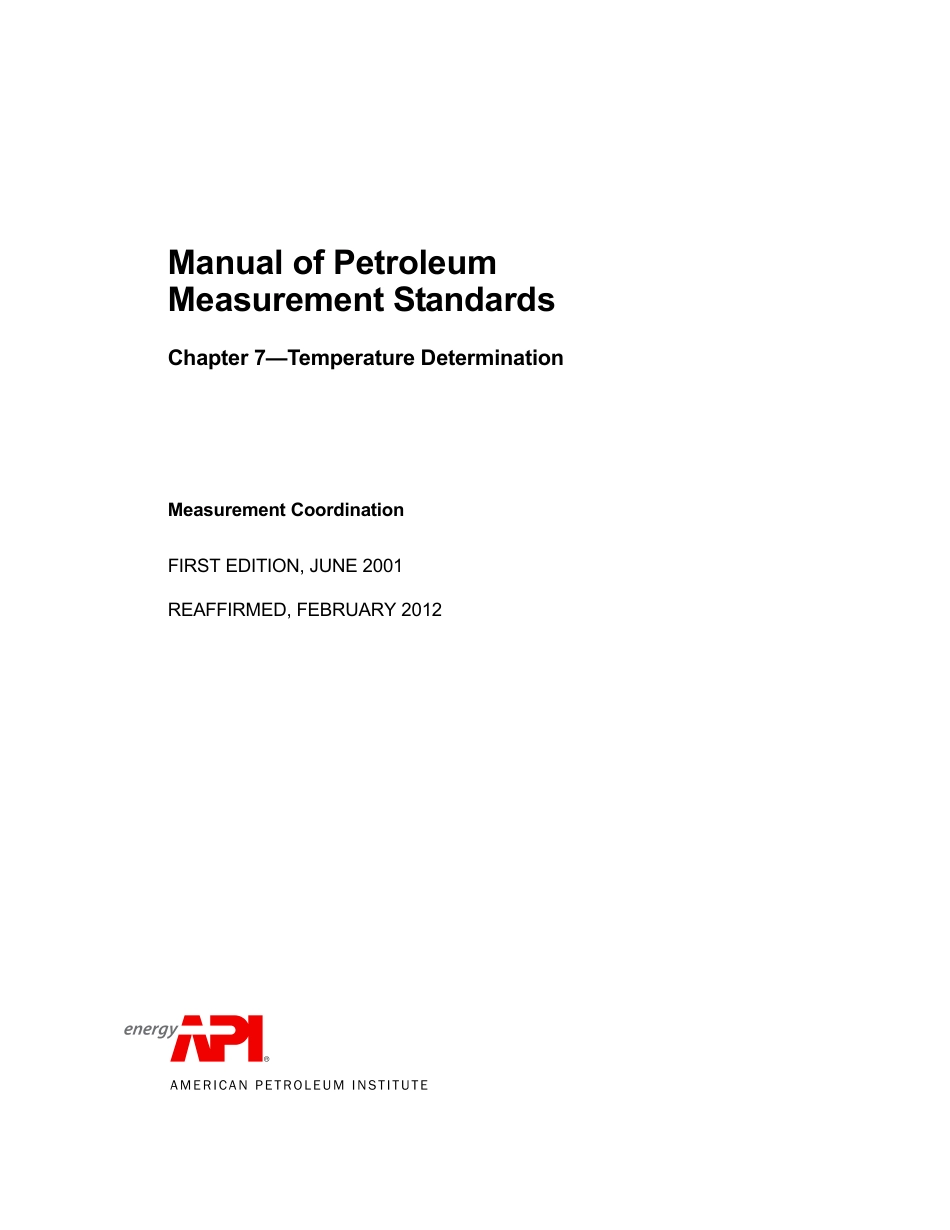 Manual of Petroleum Measurement Standards

Chapter 7—Temperature Determination

Measurement Coordination

FIRST EDITION, JUNE 2001

REAFFIRMED, FEBRUARY 2012

energy API®

AMERICAN PETROLEUM INSTITUTE